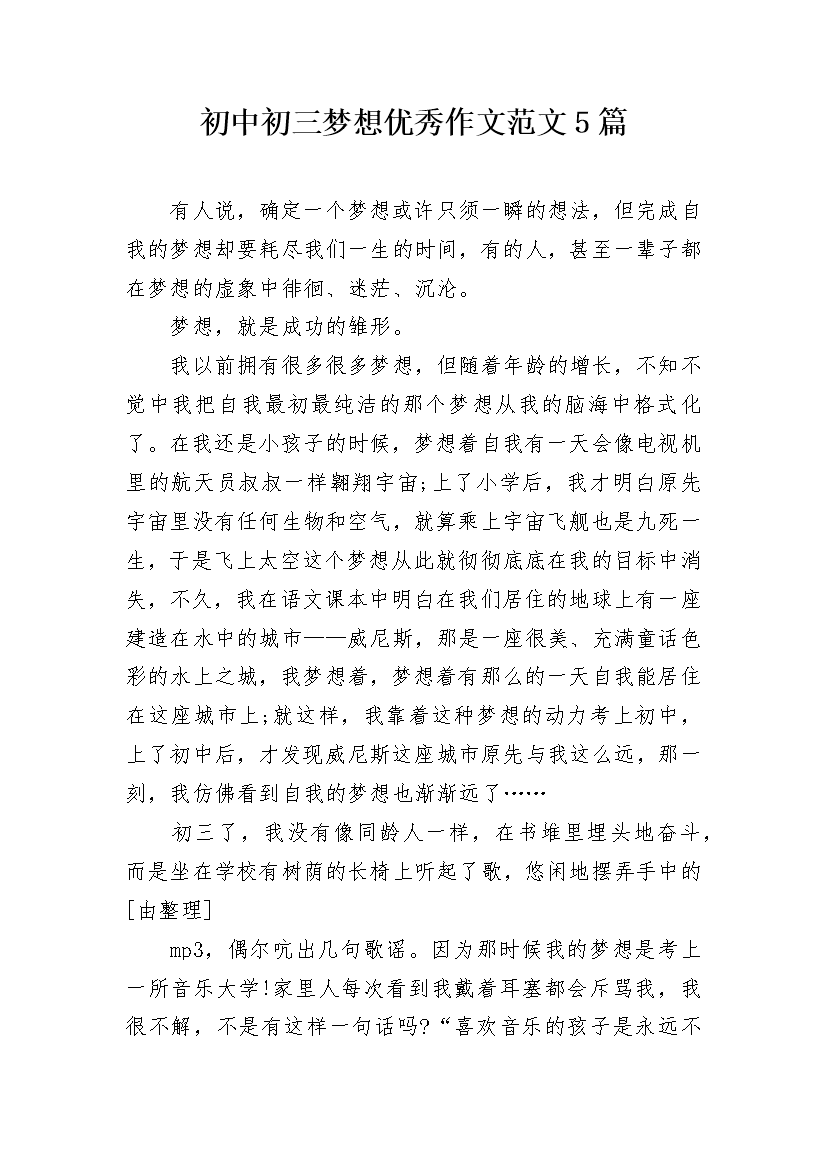 初中初三梦想优秀作文范文5篇

有人说，确定一个梦想或许只须一瞬的想法，但完成自我的梦想却要耗尽我们一生的时间，有的人，甚至一辈子都在梦想的虚象中徘徊、迷茫、沉沦。

梦想，就是成功的雏形。

我以前拥有很多很多梦想，但随着年龄的增长，不知不觉中我把自我最初最纯洁的那个梦想从我的脑海中格式化了。在我还是小孩子的时候，梦想着自我有一天会像电视机里的航天员叔叔一样翱翔宇宙;上了小学后，我才明白原先宇宙里没有任何生物和空气，就算乘上宇宙飞舰也是九死一生，于是飞上太空这个梦想从此就彻彻底底在我的目标中消失，不久，我在语文课本中明白在我们居住的地球上有一座建造在水中的城市——威尼斯，那是一座很美、充满童话色彩的水上之城，我梦想着，梦想着有那么的一天自我能居住在这座城市上;就这样，我靠着这种梦想的动力考上初中，上了初中后，才发现威尼斯这座城市原先与我这么远，那一刻，我仿佛看到自我的梦想也渐渐远了……

初三了，我没有像同龄人一样，在书堆里埋头地奋斗，而是坐在学校有树荫的长椅上听起了歌，悠闲地摆弄手中的[由整理]

mp3，偶尔吭出几句歌谣。因为那时候我的梦想是考上一所音乐大学!家里人每次看到我戴着耳塞都会斥骂我，我很不解，不是有这样一句话吗?“喜欢音乐的孩子是永远不